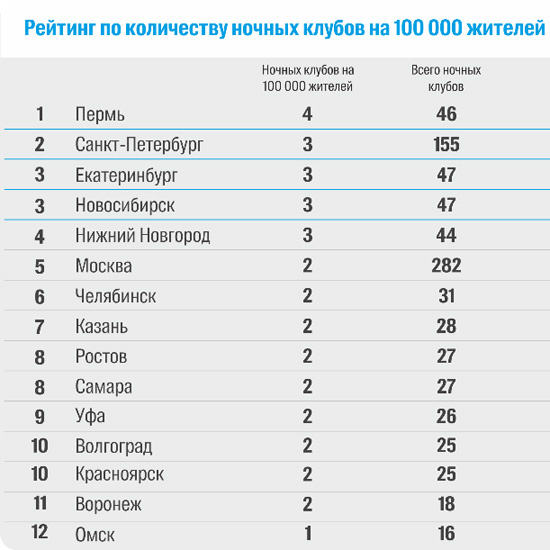 Рейтинг по количеству ночных клубов на 100 000 жителей

| | | Ночных клубов на 100 000 жителей | Всего ночных клубов |
|---|---|---|---|
| 1 | Пермь | 4 | 46 |
| 2 | Санкт-Петербург | 3 | 155 |
| 3 | Екатеринбург | 3 | 47 |
| 3 | Новосибирск | 3 | 47 |
| 4 | Нижний Новгород | 3 | 44 |
| 5 | Москва | 2 | 282 |
| 6 | Челябинск | 2 | 31 |
| 7 | Казань | 2 | 28 |
| 8 | Ростов | 2 | 27 |
| 8 | Самара | 2 | 27 |
| 9 | Уфа | 2 | 26 |
| 10 | Волгоград | 2 | 25 |
| 10 | Красноярск | 2 | 25 |
| 11 | Воронеж | 2 | 18 |
| 12 | Омск | 1 | 16 |